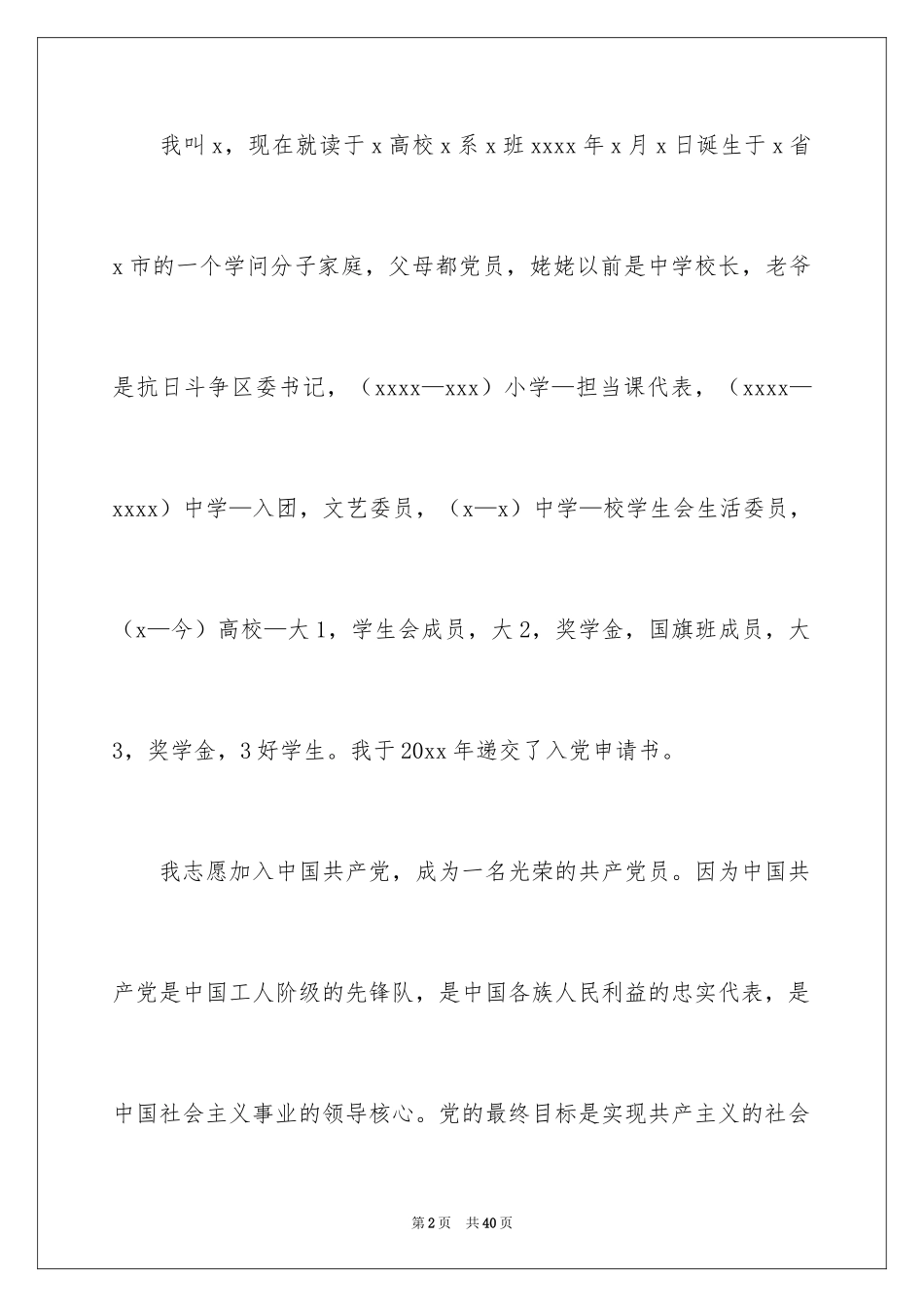 我叫x，现在就读于x高校x系x班xxxx年x月x日诞生于x省x市的一个学问分子家庭，父母都党员，姥姥以前是中学校长，老爷是抗日斗争区委书记，（xxxx—xxx）小学—担当课代表，（xxxx—xxxx）中学—入团，文艺委员，（x—x）中学—校学生会生活委员，（x—今）高校—大1，学生会成员，大2，奖学金，国旗班成员，大3，奖学金，3好学生。我于20xx年递交了入党申请书。

我志愿加入中国共产党，成为一名光荣的共产党员。因为中国共产党是中国工人阶级的先锋队，是中国各族人民利益的忠实代表，是中国社会主义事业的领导核心。党的最终目标是实现共产主义的社会

第2页 共40页